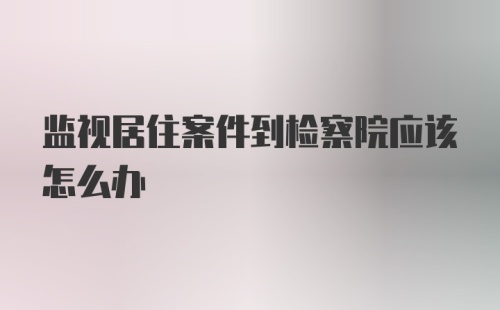 监视居住案件到检察院应该怎么办